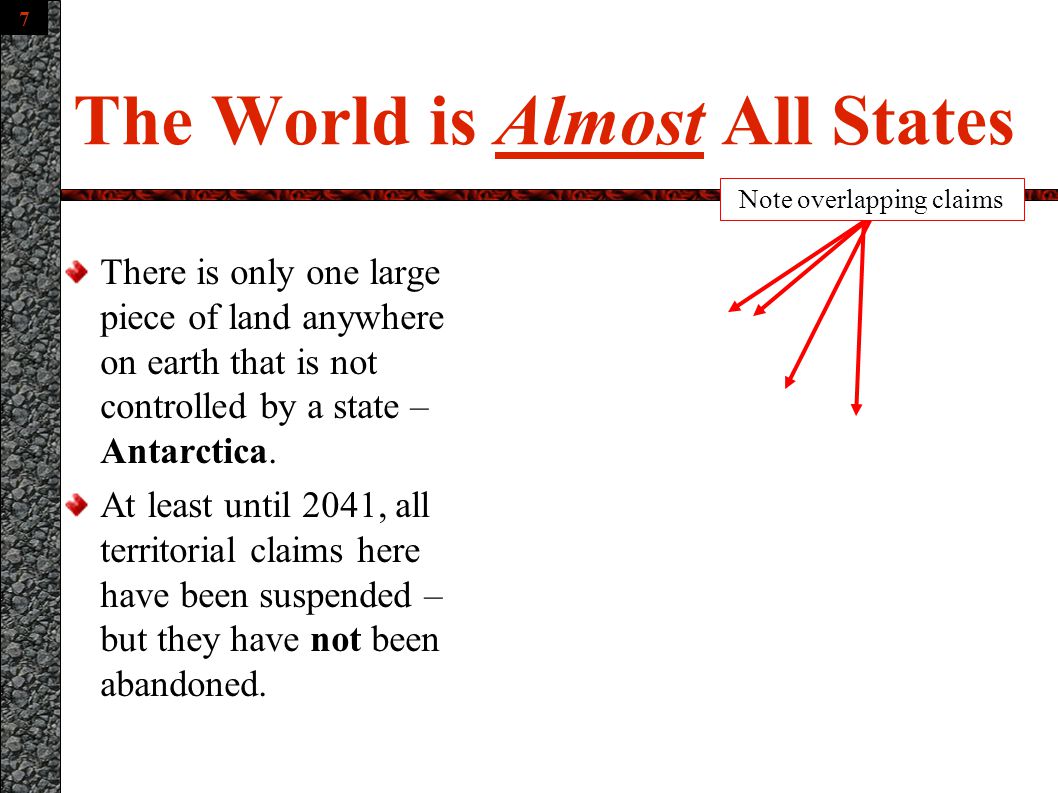 7

The World is Almost All States

Note overlapping claims

There is only one large piece of land anywhere on earth that is not controlled by a state – Antarctica.

At least until 2041, all territorial claims here have been suspended – but they have not been abandoned.